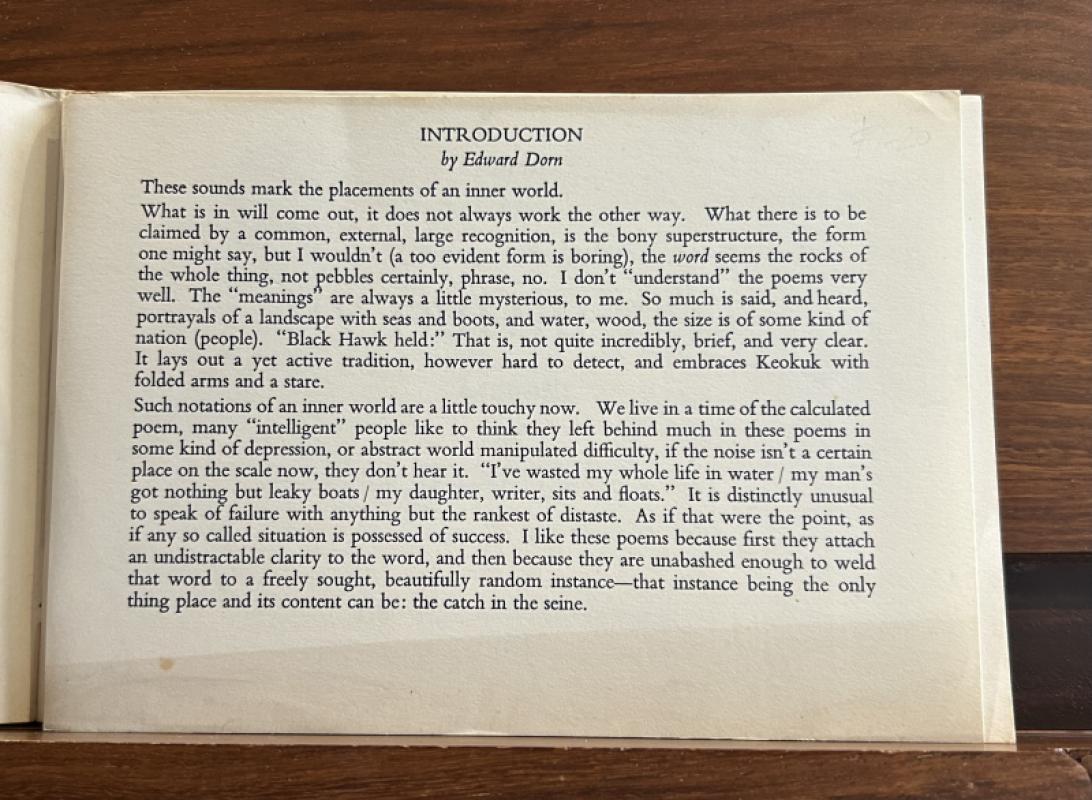 INTRODUCTION
by Edward Dorn

These sounds mark the placements of an inner world.

What is in will come out, it does not always work the other way. What there is to be claimed by a common, external, large recognition, is the bony superstructure, the form one might say, but I wouldn't (a too evident form is boring), the word seems the rocks of the whole thing, not pebbles certainly, phrase, no. I don't "understand" the poems very well. The "meanings" are always a little mysterious, to me. So much is said, and heard, portrayals of a landscape with seas and boots, and water, wood, the size is of some kind of nation (people). "Black Hawk held:" That is, not quite incredibly, brief, and very clear. It lays out a yet active tradition, however hard to detect, and embraces Keokuk with folded arms and a stare.

Such notations of an inner world are a little touchy now. We live in a time of the calculated poem, many "intelligent" people like to think they left behind much in these poems in some kind of depression, or abstract world manipulated difficulty, if the noise isn't a certain place on the scale now, they don't hear it. "I've wasted my whole life in water / my man's got nothing but leaky boats / my daughter, writer, sits and floats." It is distinctly unusual to speak of failure with anything but the rankest of distaste. As if that were the point, as if any so called situation is possessed of success. I like these poems because first they attach an undistractable clarity to the word, and then because they are unabashed enough to weld that word to a freely sought, beautifully random instance—that instance being the only thing place and its content can be: the catch in the seine.